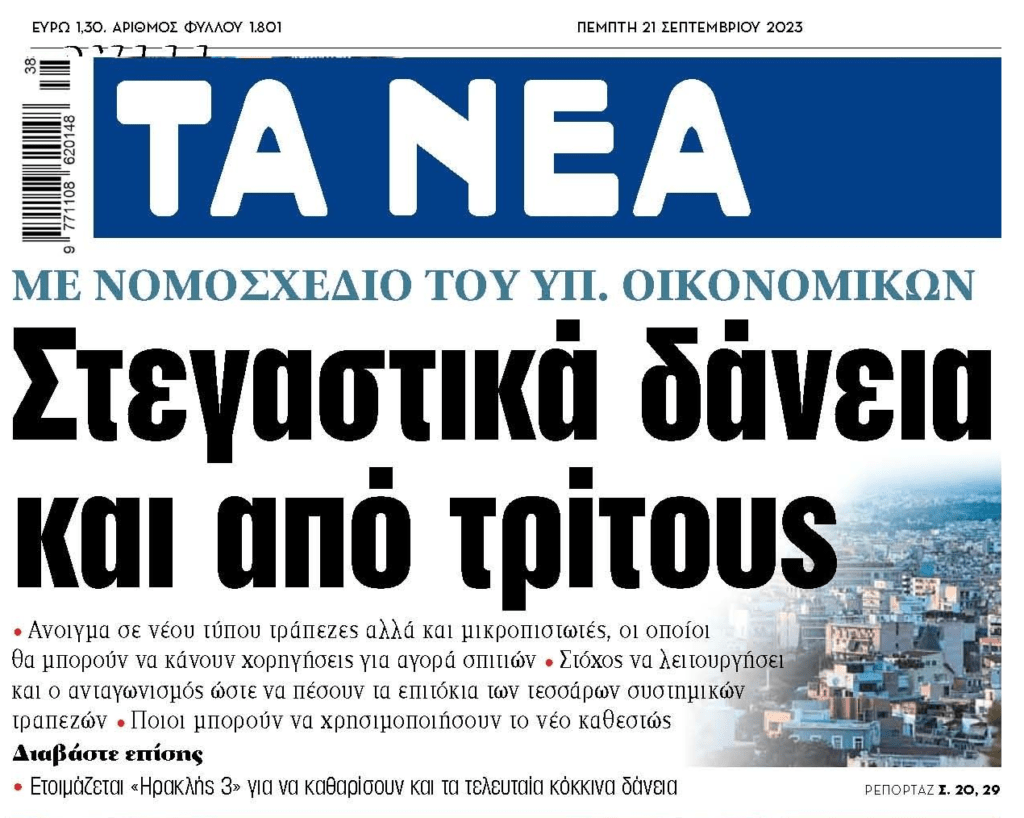 ΕΥΡΩ 1,30. ΑΡΙΘΜΟΣ ΦΥΛΛΟΥ 1.801

ΠΕΜΠΤΗ 21 ΣΕΠΤΕΜΒΡΙΟΥ 2023

9 771108 620148 38

ΤΑ ΝΕΑ

ΜΕ ΝΟΜΟΣΧΕΔΙΟ ΤΟΥ ΥΠ. ΟΙΚΟΝΟΜΙΚΩΝ

Στεγαστικά δάνεια και από τρίτους

• Ανοιγμα σε νέου τύπου τράπεζες αλλά και μικροπιστωτές, οι οποίοι θα μπορούν να κάνουν χορηγήσεις για αγορά σπιτιών • Στόχος να λειτουργήσει και ο ανταγωνισμός ώστε να πέσουν τα επιτόκια των τεσσάρων συστημικών τραπεζών • Ποιοι μπορούν να χρησιμοποιήσουν το νέο καθεστώς

Διαβάστε επίσης

• Ετοιμάζεται «Ηρακλής 3» για να καθαρίσουν και τα τελευταία κόκκινα δάνεια

ΡΕΠΟΡΤΑΖ Σ. 20, 29